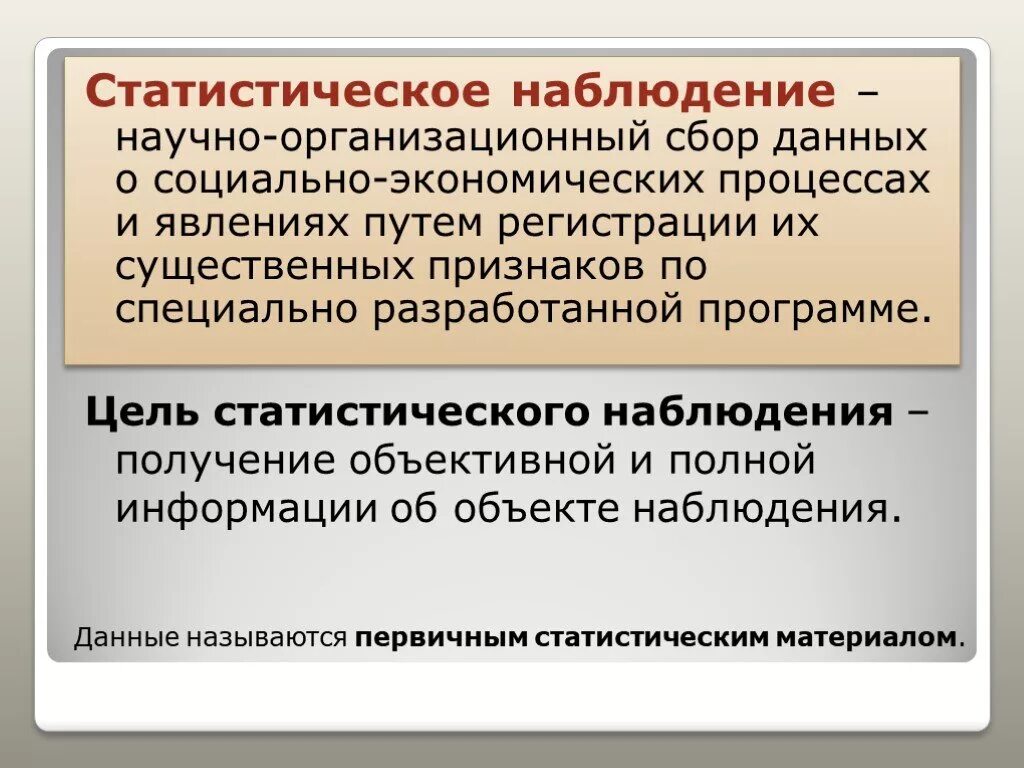 Статистическое наблюдение – научно-организационный сбор данных о социально-экономических процессах и явлениях путем регистрации их существенных признаков по специально разработанной программе.

Цель статистического наблюдения – получение объективной и полной информации об объекте наблюдения.

Данные называются первичным статистическим материалом.